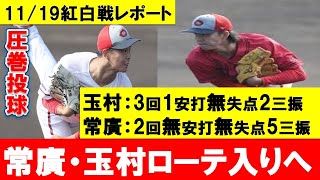 11/19紅白戦レポート

圧巻投球

玉村：3回1安打無失点2三振
常廣：2回無安打無失点5三振

常廣・玉村ローテ入りへ